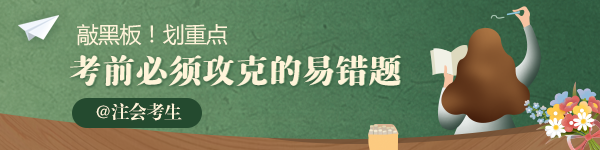 敲黑板！划重点
考前必须攻克的易错题
@注会考生